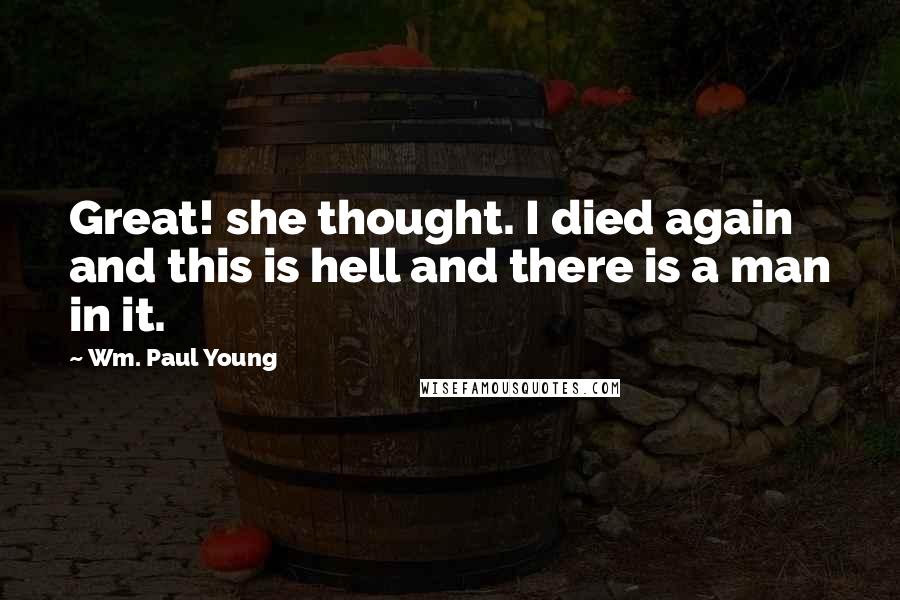 Great! she thought. I died again and this is hell and there is a man in it.

~ Wm. Paul Young

WISEFAMOUSQUOTES.COM